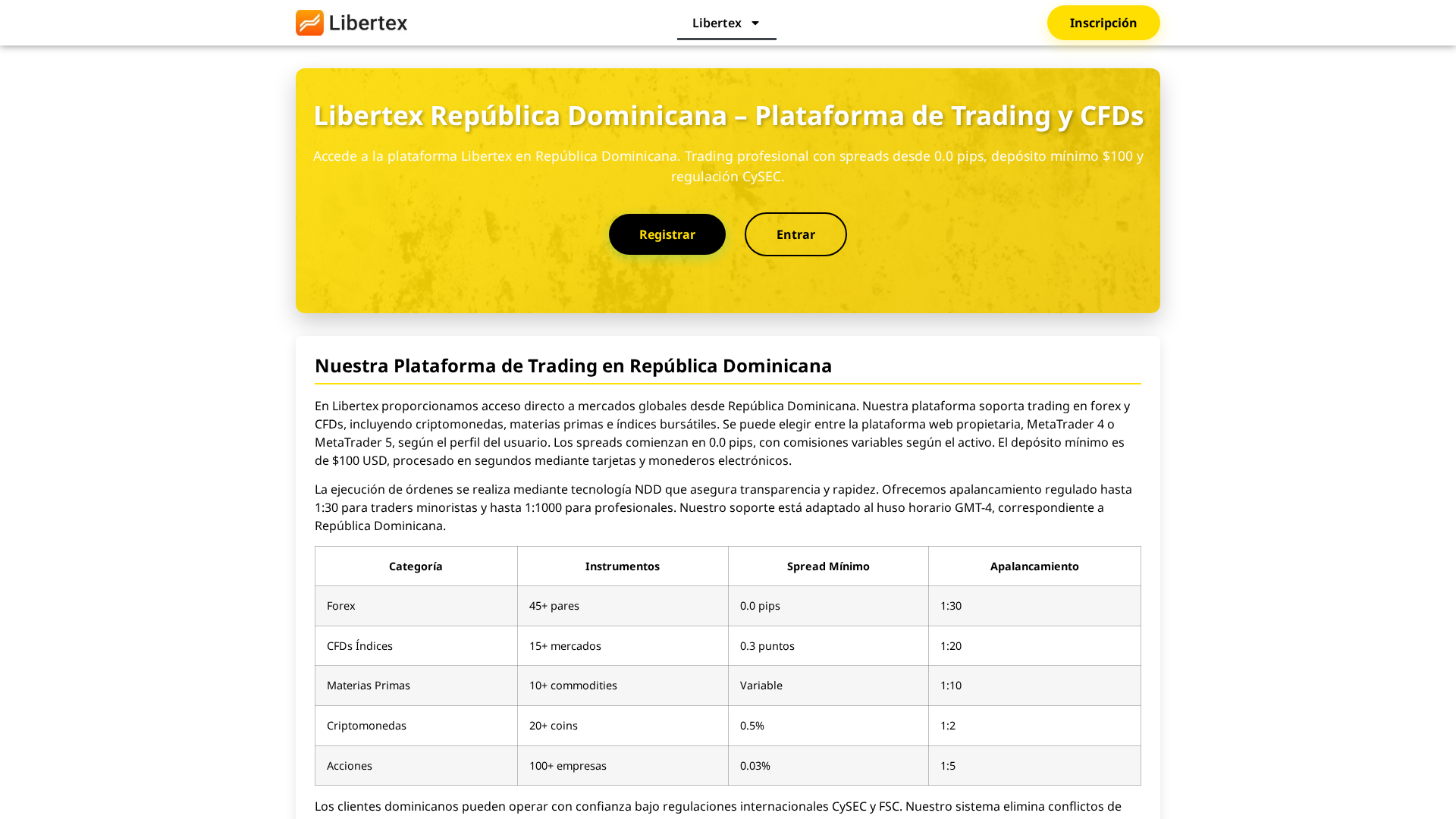 Libertex

Libertex

Inscripción

Libertex República Dominicana – Plataforma de Trading y CFDs

Accede a la plataforma Libertex en República Dominicana. Trading profesional con spreads desde 0.0 pips, depósito mínimo $100 y regulación CySEC.

Registrar

Entrar

Nuestra Plataforma de Trading en República Dominicana

En Libertex proporcionamos acceso directo a mercados globales desde República Dominicana. Nuestra plataforma soporta trading en forex y CFDs, incluyendo criptomonedas, materias primas e índices bursátiles. Se puede elegir entre la plataforma web propietaria, MetaTrader 4 o MetaTrader 5, según el perfil del usuario. Los spreads comienzan en 0.0 pips, con comisiones variables según el activo. El depósito mínimo es de $100 USD, procesado en segundos mediante tarjetas y monederos electrónicos.

La ejecución de órdenes se realiza mediante tecnología NDD que asegura transparencia y rapidez. Ofrecemos apalancamiento regulado hasta 1:30 para traders minoristas y hasta 1:1000 para profesionales. Nuestro soporte está adaptado al huso horario GMT-4, correspondiente a República Dominicana.

| Categoría | Instrumentos | Spread Mínimo | Apalancamiento |
|---|---|---|---|
| Forex | 45+ pares | 0.0 pips | 1:30 |
| CFDs Índices | 15+ mercados | 0.3 puntos | 1:20 |
| Materias Primas | 10+ commodities | Variable | 1:10 |
| Criptomonedas | 20+ coins | 0.5% | 1:2 |
| Acciones | 100+ empresas | 0.03% | 1:5 |

Los clientes dominicanos pueden operar con confianza bajo regulaciones internacionales CySEC y FSC. Nuestro sistema elimina conflictos de